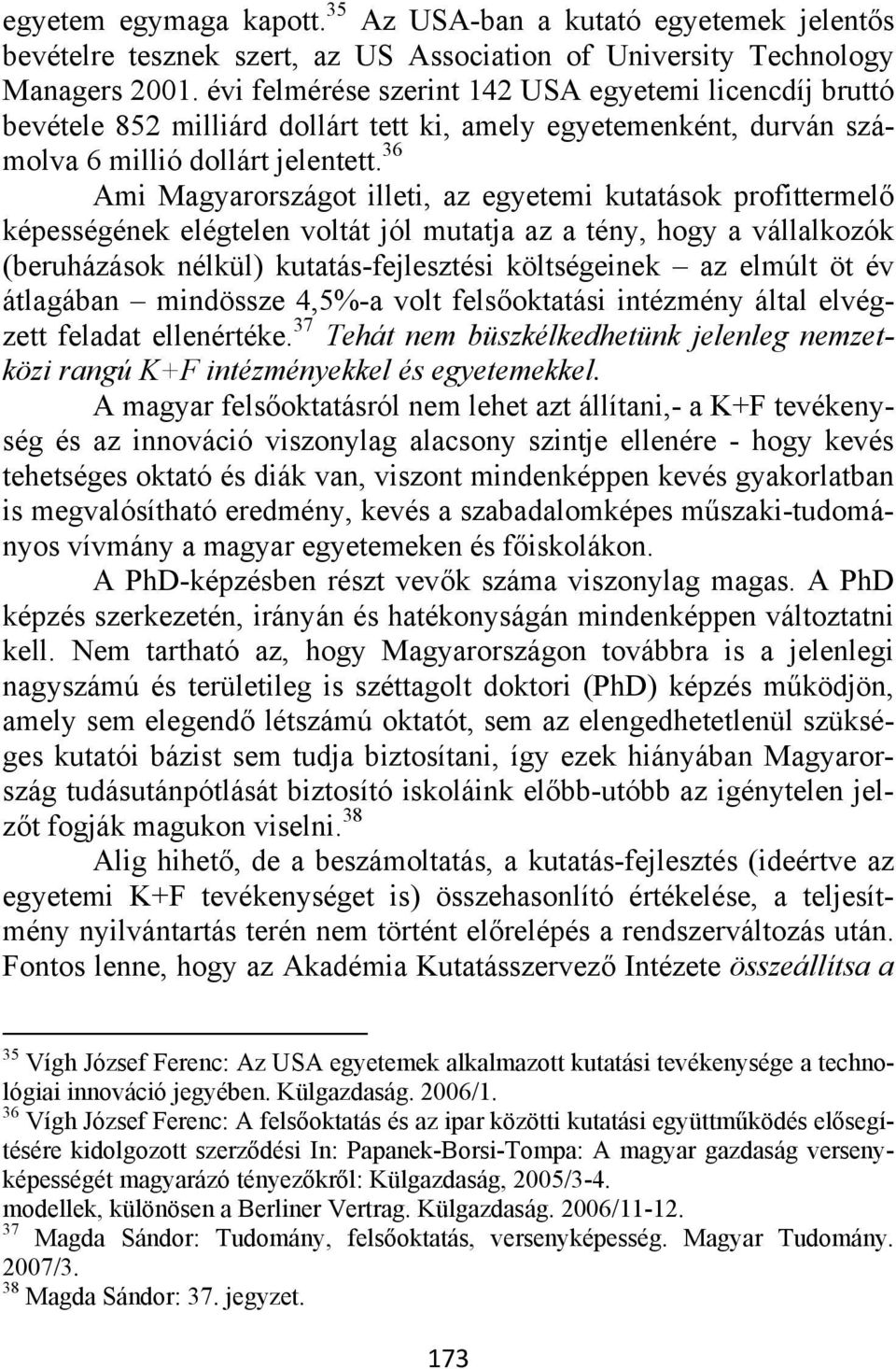 egyetem egymaga kapott.$^{35}$ Az USA-ban a kutató egyetemek jelentős bevételre tesznek szert, az US Association of University Technology Managers 2001. évi felmérése szerint 142 USA egyetemi licencdíj bruttó bevétele 852 milliárd dollárt tett ki, amely egyetemenként, durván számolva 6 millió dollárt jelentett.$^{36}$

Ami Magyarországot illeti, az egyetemi kutatások profittermelő képességének elégtelen voltát jól mutatja az a tény, hogy a vállalkozók (beruházások nélkül) kutatás-fejlesztési költségeinek – az elmúlt öt év átlagában – mindössze 4,5%-a volt felsőoktatási intézmény által elvégzett feladat ellenértéke.$^{37}$ Tehát nem büszkélkedhetünk jelenleg nemzetközi rangú K+F intézményekkel és egyetemekkel.

A magyar felsőoktatásról nem lehet azt állítani,- a K+F tevékenység és az innováció viszonylag alacsony szintje ellenére - hogy kevés tehetséges oktató és diák van, viszont mindenképpen kevés gyakorlatban is megvalósítható eredmény, kevés a szabadalomképes műszaki-tudományos vívmány a magyar egyetemeken és főiskolákon.

A PhD-képzésben részt vevők száma viszonylag magas. A PhD képzés szerkezetén, irányán és hatékonyságán mindenképpen változtatni kell. Nem tartható az, hogy Magyarországon továbbra is a jelenlegi nagyszámú és területileg is széttagolt doktori (PhD) képzés működjön, amely sem elegendő létszámú oktatót, sem az elengedhetetlenül szükséges kutatói bázist sem tudja biztosítani, így ezek hiányában Magyarország tudásutánpótlását biztosító iskoláink előbb-utóbb az igénytelen jelzőt fogják magukon viselni.$^{38}$

Alig hihető, de a beszámoltatás, a kutatás-fejlesztés (ideértve az egyetemi K+F tevékenységet is) összehasonlító értékelése, a teljesítmény nyilvántartás terén nem történt előrelépés a rendszerváltozás után. Fontos lenne, hogy az Akadémia Kutatásszervező Intézete összeállítsa a

$^{35}$ Vígh József Ferenc: Az USA egyetemek alkalmazott kutatási tevékenysége a technológiai innováció jegyében. Külgazdaság. 2006/1.
$^{36}$ Vígh József Ferenc: A felsőoktatás és az ipar közötti kutatási együttműködés elősegítésére kidolgozott szerződési In: Papanek-Borsi-Tompa: A magyar gazdaság versenyképességét magyarázó tényezőkről: Külgazdaság, 2005/3-4.
modellek, különösen a Berliner Vertrag. Külgazdaság. 2006/11-12.
$^{37}$ Magda Sándor: Tudomány, felsőoktatás, versenyképesség. Magyar Tudomány. 2007/3.
$^{38}$ Magda Sándor: 37. jegyzet.

173